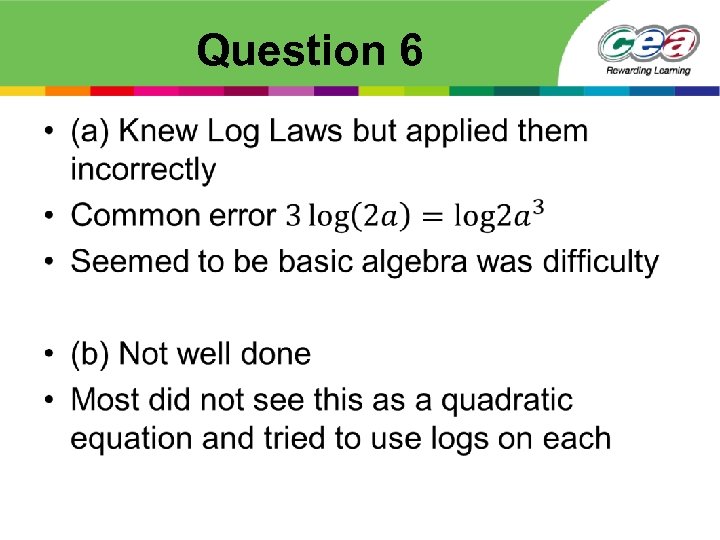 Question 6

cea
Rewarding Learning

• (a) Knew Log Laws but applied them incorrectly
• Common error $3\log(2a) = \log 2a^3$
• Seemed to be basic algebra was difficulty

• (b) Not well done
• Most did not see this as a quadratic equation and tried to use logs on each